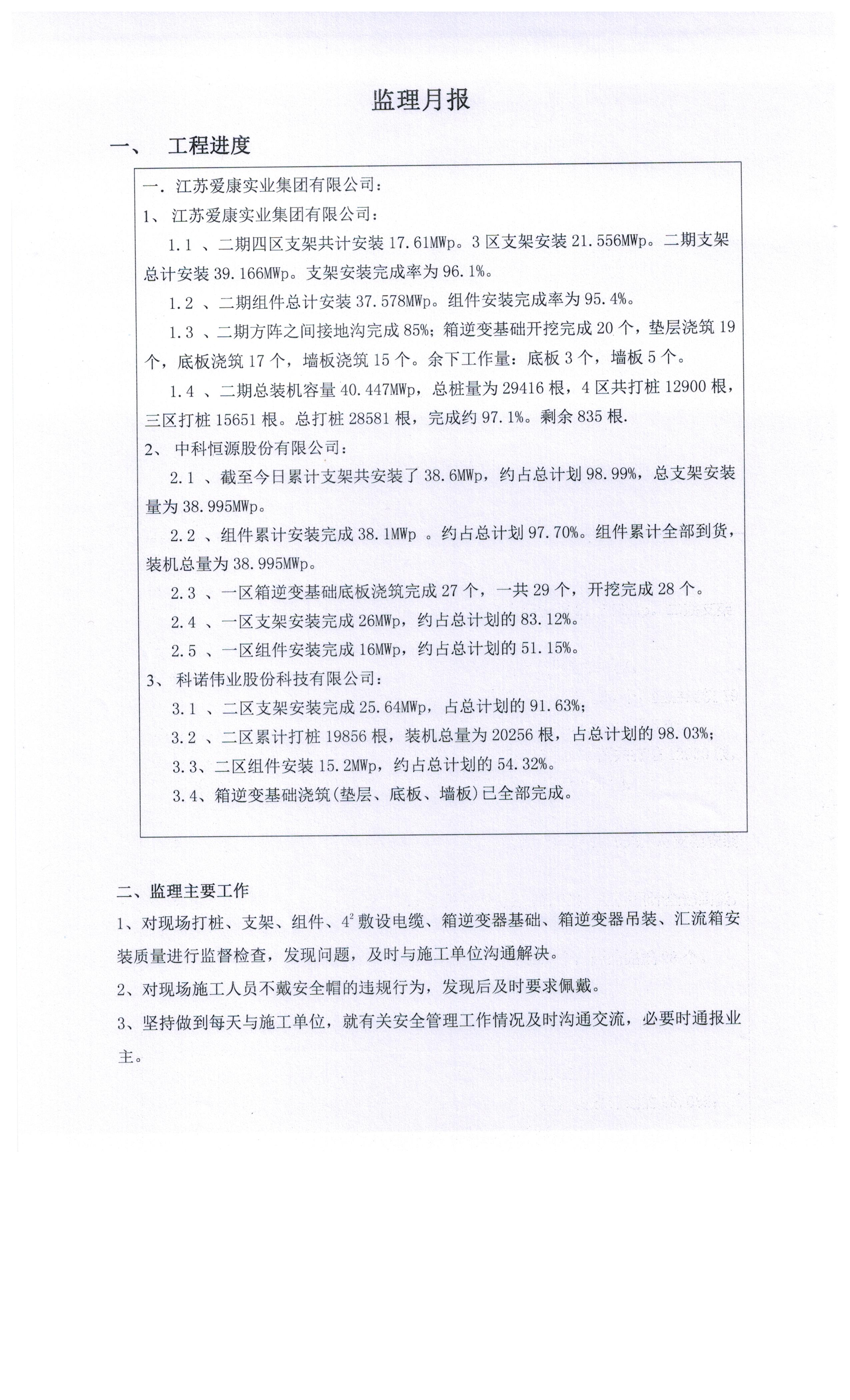 监理月报

一、 工程进度

一. 江苏爱康实业集团有限公司：

1、 江苏爱康实业集团有限公司：

1.1 、二期四区支架共计安装 17.61MWp。3 区支架安装 21.556MWp。二期支架总计安装 39.166MWp。支架安装完成率为 96.1%。

1.2 、二期组件总计安装 37.578MWp。组件安装完成率为 95.4%。

1.3 、二期方阵之间接地沟完成 85%；箱逆变基础开挖完成 20 个，垫层浇筑 19 个，底板浇筑 17 个，墙板浇筑 15 个。余下工作量：底板 3 个，墙板 5 个。

1.4 、二期总装机容量 40.447MWp，总桩量为 29416 根，4 区共打桩 12900 根，三区打桩 15651 根。总打桩 28581 根，完成约 97.1%。剩余 835 根.

2、 中科恒源股份有限公司：

2.1 、截至今日累计支架共安装了 38.6MWp，约占总计划 98.99%，总支架安装量为 38.995MWp。

2.2 、组件累计安装完成 38.1MWp 。约占总计划 97.70%。组件累计全部到货，装机总量为 38.995MWp。

2.3 、一区箱逆变基础底板浇筑完成 27 个，一共 29 个，开挖完成 28 个。

2.4 、一区支架安装完成 26MWp，约占总计划的 83.12%。

2.5 、一区组件安装完成 16MWp，约占总计划的 51.15%。

3、 科诺伟业股份科技有限公司：

3.1 、二区支架安装完成 25.64MWp，占总计划的 91.63%；

3.2 、二区累计打桩 19856 根，装机总量为 20256 根，占总计划的 98.03%；

3.3、二区组件安装 15.2MWp，约占总计划的 54.32%。

3.4、箱逆变基础浇筑(垫层、底板、墙板)已全部完成。

二、监理主要工作

1、对现场打桩、支架、组件、$4^2$ 敷设电缆、箱逆变器基础、箱逆变器吊装、汇流箱安装质量进行监督检查，发现问题，及时与施工单位沟通解决。

2、对现场施工人员不戴安全帽的违规行为，发现后及时要求佩戴。

3、坚持做到每天与施工单位，就有关安全管理工作情况及时沟通交流，必要时通报业主。